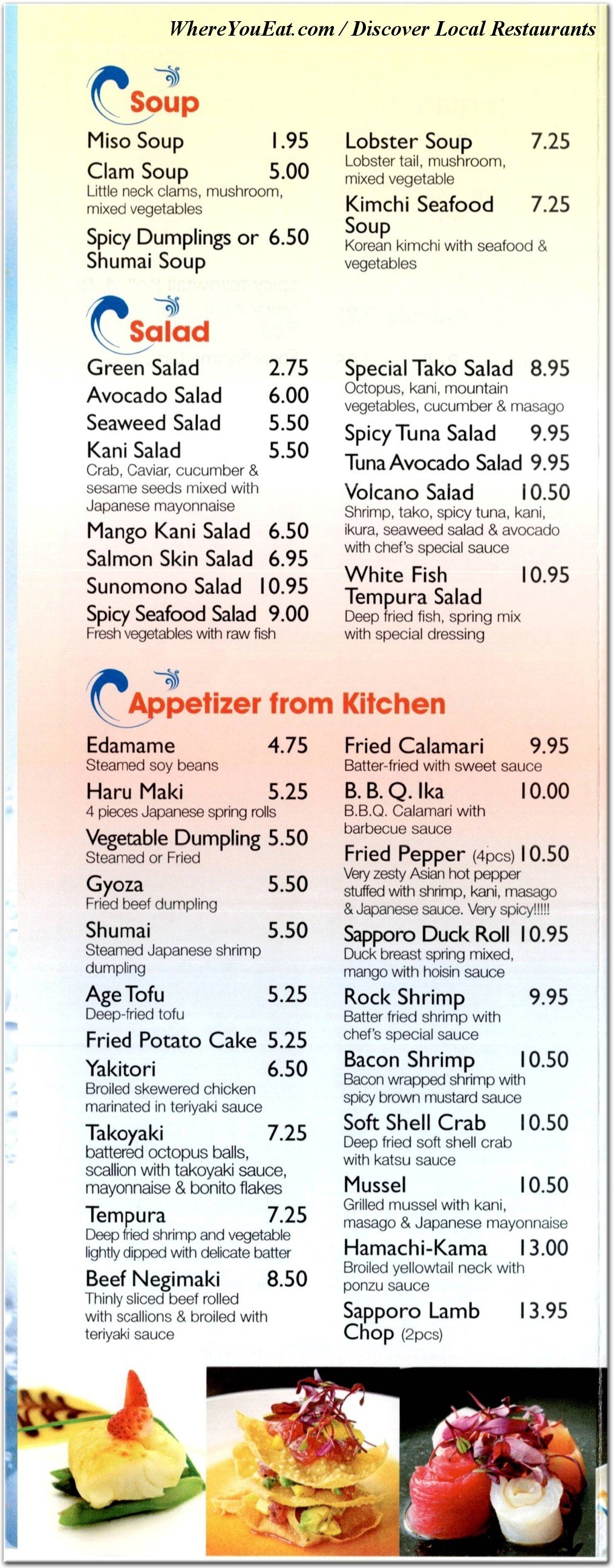 WhereYouEat.com / Discover Local Restaurants

Soup

Miso Soup 1.95

Clam Soup 5.00
Little neck clams, mushroom, mixed vegetables

Spicy Dumplings or Shumai Soup 6.50

Lobster Soup 7.25
Lobster tail, mushroom, mixed vegetable

Kimchi Seafood Soup 7.25
Korean kimchi with seafood & vegetables

Salad

Green Salad 2.75

Avocado Salad 6.00

Seaweed Salad 5.50

Kani Salad 5.50
Crab, Caviar, cucumber & sesame seeds mixed with Japanese mayonnaise

Mango Kani Salad 6.50

Salmon Skin Salad 6.95

Sunomono Salad 10.95

Spicy Seafood Salad 9.00
Fresh vegetables with raw fish

Special Tako Salad 8.95
Octopus, kani, mountain vegetables, cucumber & masago

Spicy Tuna Salad 9.95

Tuna Avocado Salad 9.95

Volcano Salad 10.50
Shrimp, tako, spicy tuna, kani, ikura, seaweed salad & avocado with chef's special sauce

White Fish Tempura Salad 10.95
Deep fried fish, spring mix with special dressing

Appetizer from Kitchen

Edamame 4.75
Steamed soy beans

Haru Maki 5.25
4 pieces Japanese spring rolls

Vegetable Dumpling 5.50
Steamed or Fried

Gyoza 5.50
Fried beef dumpling

Shumai 5.50
Steamed Japanese shrimp dumpling

Age Tofu 5.25
Deep-fried tofu

Fried Potato Cake 5.25

Yakitori 6.50
Broiled skewered chicken marinated in teriyaki sauce

Takoyaki 7.25
battered octopus balls, scallion with takoyaki sauce, mayonnaise & bonito flakes

Tempura 7.25
Deep fried shrimp and vegetable lightly dipped with delicate batter

Beef Negimaki 8.50
Thinly sliced beef rolled with scallions & broiled with teriyaki sauce

Fried Calamari 9.95
Batter-fried with sweet sauce

B. B. Q. Ika 10.00
B.B.Q. Calamari with barbecue sauce

Fried Pepper (4pcs) 10.50
Very zesty Asian hot pepper stuffed with shrimp, kani, masago & Japanese sauce. Very spicy!!!!!

Sapporo Duck Roll 10.95
Duck breast spring mixed, mango with hoisin sauce

Rock Shrimp 9.95
Batter fried shrimp with chef's special sauce

Bacon Shrimp 10.50
Bacon wrapped shrimp with spicy brown mustard sauce

Soft Shell Crab 10.50
Deep fried soft shell crab with katsu sauce

Mussel 10.50
Grilled mussel with kani, masago & Japanese mayonnaise

Hamachi-Kama 13.00
Broiled yellowtail neck with ponzu sauce

Sapporo Lamb Chop (2pcs) 13.95